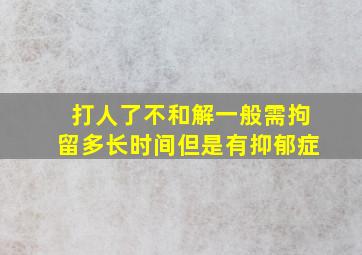 打人了不和解一般需拘留多长时间但是有抑郁症